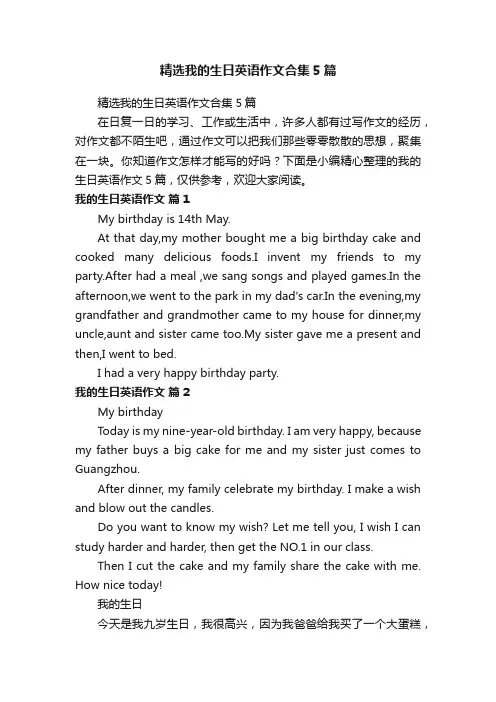 精选我的生日英语作文合集5篇

精选我的生日英语作文合集5篇

在日复一日的学习、工作或生活中，许多人都有过写作文的经历，对作文都不陌生吧，通过作文可以把我们那些零零散散的思想，聚集在一块。你知道作文怎样才能写的好吗？下面是小编精心整理的我的生日英语作文5篇，仅供参考，欢迎大家阅读。

我的生日英语作文 篇1

My birthday is 14th May.

At that day,my mother bought me a big birthday cake and cooked many delicious foods.I invent my friends to my party.After had a meal ,we sang songs and played games.In the afternoon,we went to the park in my dad's car.In the evening,my grandfather and grandmother came to my house for dinner,my uncle,aunt and sister came too.My sister gave me a present and then,I went to bed.

I had a very happy birthday party.

我的生日英语作文 篇2

My birthday

Today is my nine-year-old birthday. I am very happy, because my father buys a big cake for me and my sister just comes to Guangzhou.

After dinner, my family celebrate my birthday. I make a wish and blow out the candles.

Do you want to know my wish? Let me tell you, I wish I can study harder and harder, then get the NO.1 in our class.

Then I cut the cake and my family share the cake with me. How nice today!

我的生日

今天是我九岁生日，我很高兴，因为我爸爸给我买了一个大蛋糕，